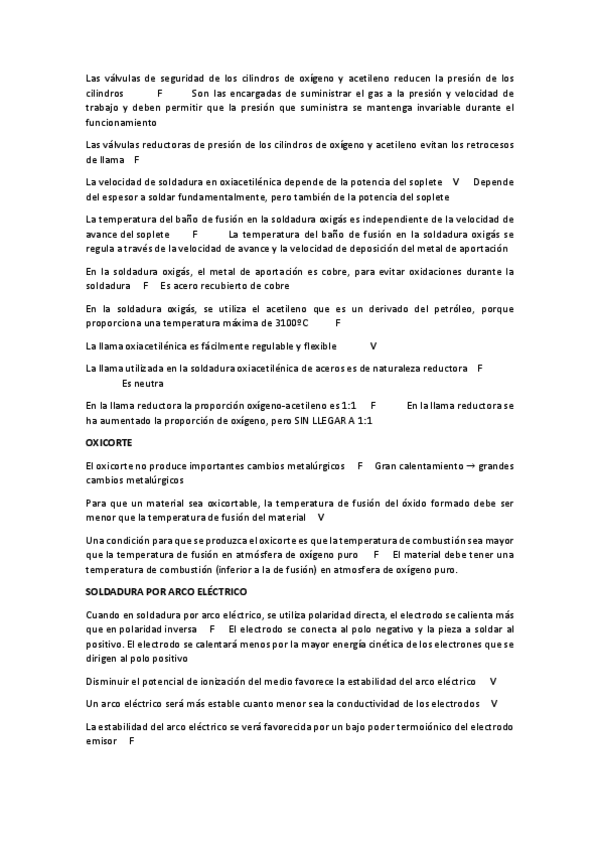 Las válvulas de seguridad de los cilindros de oxígeno y acetileno reducen la presión de los cilindros F Son las encargadas de suministrar el gas a la presión y velocidad de trabajo y deben permitir que la presión que suministra se mantenga invariable durante el funcionamiento

Las válvulas reductoras de presión de los cilindros de oxígeno y acetileno evitan los retrocesos de llama F

La velocidad de soldadura en oxiacetilénica depende de la potencia del soplete V Depende del espesor a soldar fundamentalmente, pero también de la potencia del soplete

La temperatura del baño de fusión en la soldadura oxigás es independiente de la velocidad de avance del soplete F La temperatura del baño de fusión en la soldadura oxigás se regula a través de la velocidad de avance y la velocidad de deposición del metal de aportación

En la soldadura oxigás, el metal de aportación es cobre, para evitar oxidaciones durante la soldadura F Es acero recubierto de cobre

En la soldadura oxigás, se utiliza el acetileno que es un derivado del petróleo, porque proporciona una temperatura máxima de 3100ºC F

La llama oxiacetilénica es fácilmente regulable y flexible V

La llama utilizada en la soldadura oxiacetilénica de aceros es de naturaleza reductora F Es neutra

En la llama reductora la proporción oxígeno-acetileno es 1:1 F En la llama reductora se ha aumentado la proporción de oxígeno, pero SIN LLEGAR A 1:1

OXICORTE

El oxicorte no produce importantes cambios metalúrgicos F Gran calentamiento → grandes cambios metalúrgicos

Para que un material sea oxicortable, la temperatura de fusión del óxido formado debe ser menor que la temperatura de fusión del material V

Una condición para que se produzca el oxicorte es que la temperatura de combustión sea mayor que la temperatura de fusión en atmósfera de oxígeno puro F El material debe tener una temperatura de combustión (inferior a la de fusión) en atmosfera de oxígeno puro.

SOLDADURA POR ARCO ELÉCTRICO

Cuando en soldadura por arco eléctrico, se utiliza polaridad directa, el electrodo se calienta más que en polaridad inversa F El electrodo se conecta al polo negativo y la pieza a soldar al positivo. El electrodo se calentará menos por la mayor energía cinética de los electrones que se dirigen al polo positivo

Disminuir el potencial de ionización del medio favorece la estabilidad del arco eléctrico V

Un arco eléctrico será más estable cuanto menor sea la conductividad de los electrodos V

La estabilidad del arco eléctrico se verá favorecida por un bajo poder termoiónico del electrodo emisor F